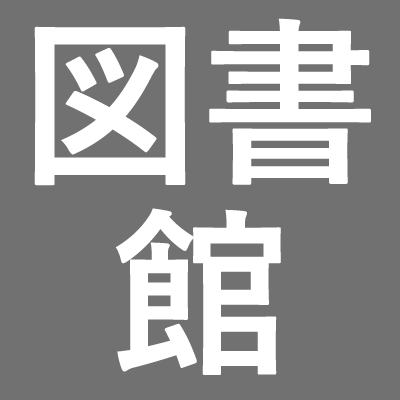 図書
館